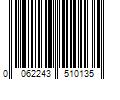 0 062243 510135